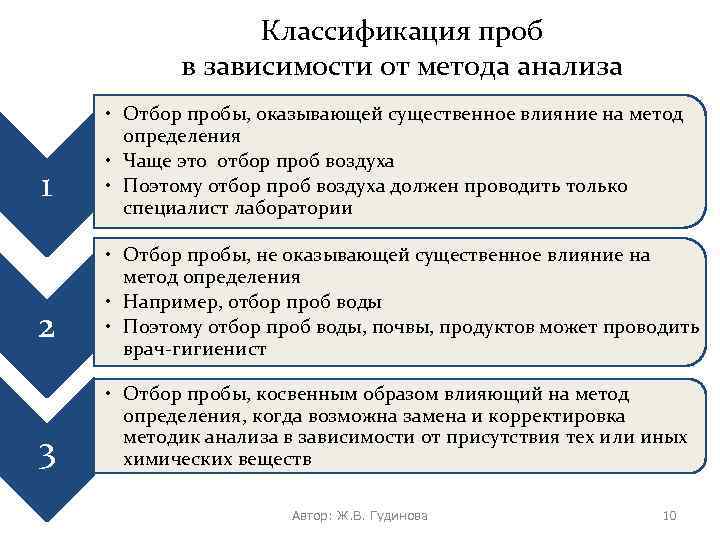 Классификация проб в зависимости от метода анализа

1

• Отбор пробы, оказывающей существенное влияние на метод определения
• Чаще это отбор проб воздуха
• Поэтому отбор проб воздуха должен проводить только специалист лаборатории

2

• Отбор пробы, не оказывающей существенное влияние на метод определения
• Например, отбор проб воды
• Поэтому отбор проб воды, почвы, продуктов может проводить врач-гигиенист

3

• Отбор пробы, косвенным образом влияющий на метод определения, когда возможна замена и корректировка методик анализа в зависимости от присутствия тех или иных химических веществ

Автор: Ж.В. Гудинова

10